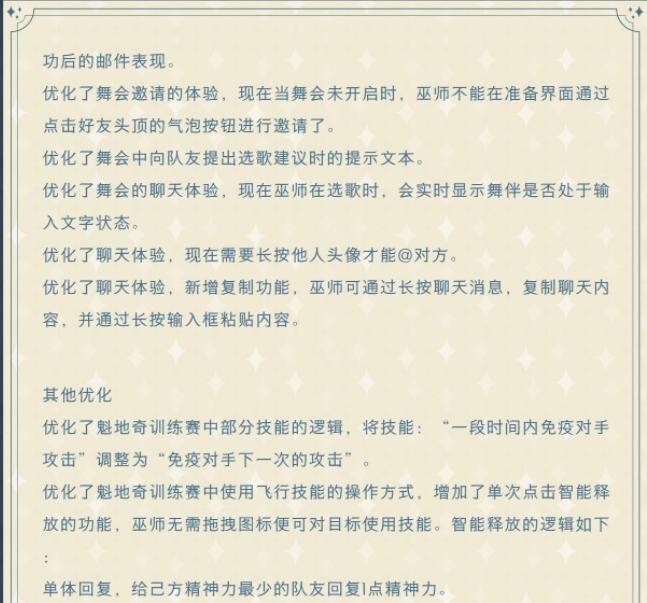 功后的邮件表现。

优化了舞会邀请的体验，现在当舞会未开启时，巫师不能在准备界面通过点击好友头顶的气泡按钮进行邀请了。

优化了舞会中向队友提出选歌建议时的提示文本。

优化了舞会的聊天体验，现在巫师在选歌时，会实时显示舞伴是否处于输入文字状态。

优化了聊天体验，现在需要长按他人头像才能@对方。

优化了聊天体验，新增复制功能，巫师可通过长按聊天消息，复制聊天内容，并通过长按输入框粘贴内容。

其他优化

优化了魁地奇训练赛中部分技能的逻辑，将技能：“一段时间内免疫对手攻击”调整为“免疫对手下一次的攻击”。

优化了魁地奇训练赛中使用飞行技能的操作方式，增加了单次点击智能释放的功能，巫师无需拖拽图标便可对目标使用技能。智能释放的逻辑如下：

单体回复，给己方精神力最少的队友回复1点精神力。